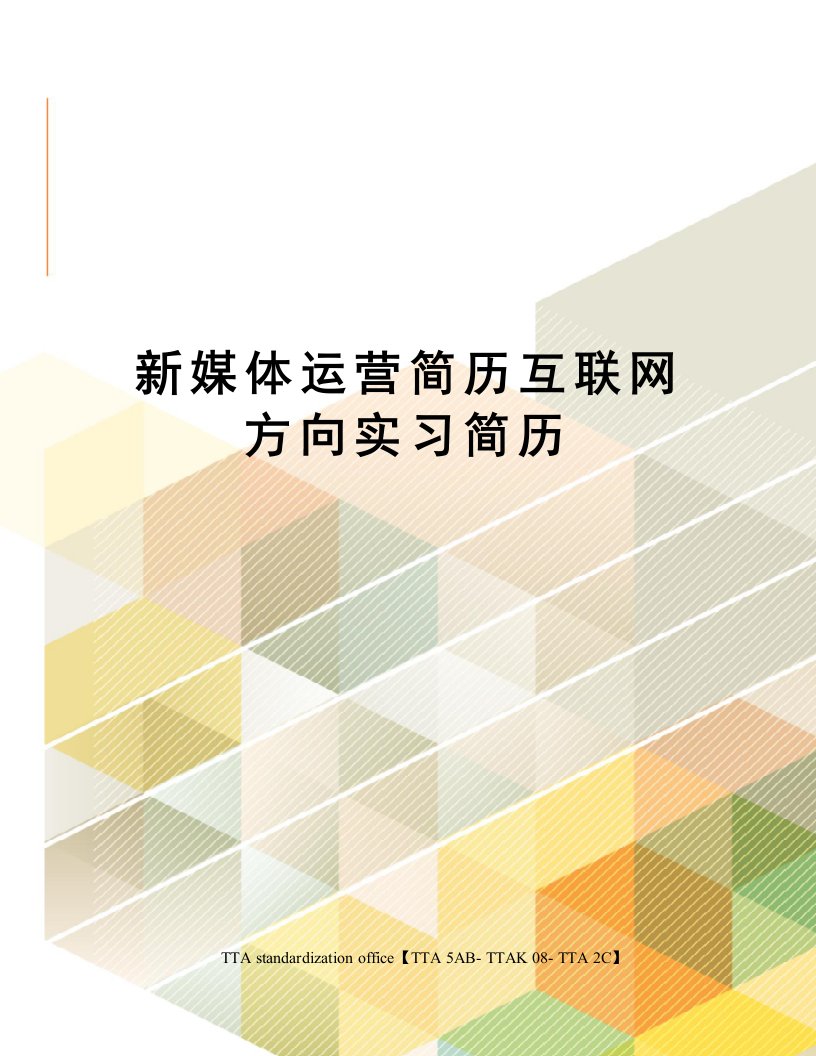 新媒体运营简历互联网方向实习简历

TTA standardization office【TTA 5AB- TTAK 08- TTA 2C】